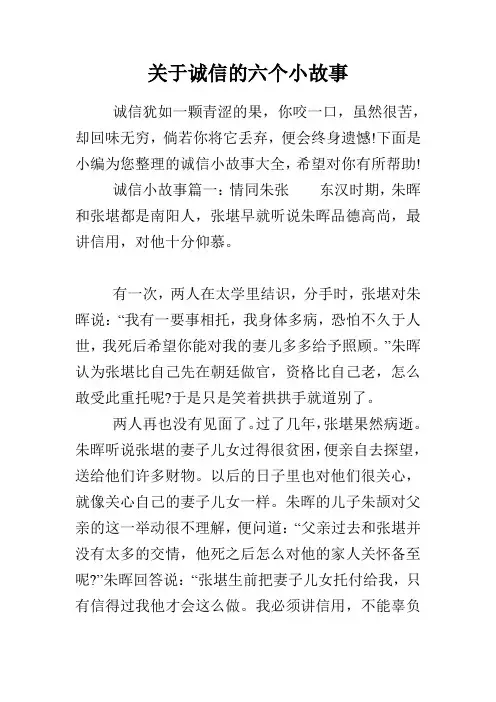 关于诚信的六个小故事

诚信犹如一颗青涩的果，你咬一口，虽然很苦，却回味无穷，倘若你将它丢弃，便会终身遗憾!下面是小编为您整理的诚信小故事大全，希望对你有所帮助!

诚信小故事篇一：情同朱张　　东汉时期，朱晖和张堪都是南阳人，张堪早就听说朱晖品德高尚，最讲信用，对他十分仰慕。

有一次，两人在太学里结识，分手时，张堪对朱晖说：“我有一要事相托，我身体多病，恐怕不久于人世，我死后希望你能对我的妻儿多多给予照顾。”朱晖认为张堪比自己先在朝廷做官，资格比自己老，怎么敢受此重托呢?于是只是笑着拱拱手就道别了。

两人再也没有见面了。过了几年，张堪果然病逝。朱晖听说张堪的妻子儿女过得很贫困，便亲自去探望，送给他们许多财物。以后的日子里也对他们很关心，就像关心自己的妻子儿女一样。朱晖的儿子朱颉对父亲的这一举动很不理解，便问道：“父亲过去和张堪并没有太多的交情，他死之后怎么对他的家人关怀备至呢?”朱晖回答说：“张堪生前把妻子儿女托付给我，只有信得过我他才会这么做。我必须讲信用，不能辜负